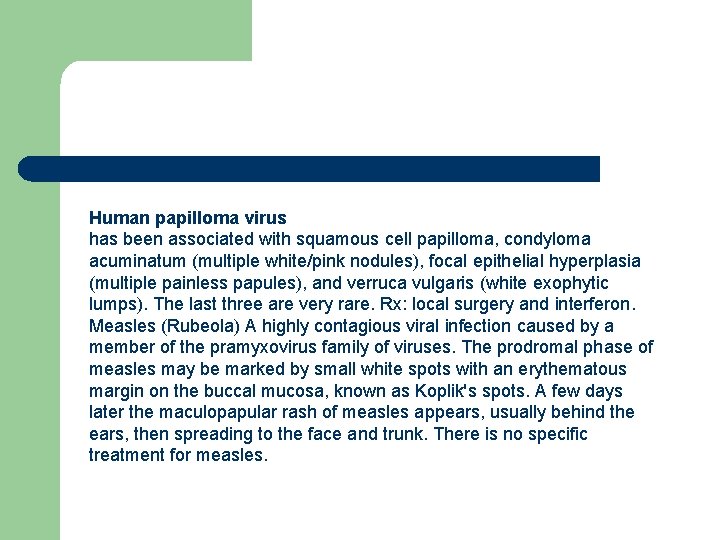 **Human papilloma virus**
has been associated with squamous cell papilloma, condyloma acuminatum (multiple white/pink nodules), focal epithelial hyperplasia (multiple painless papules), and verruca vulgaris (white exophytic lumps). The last three are very rare. Rx: local surgery and interferon. Measles (Rubeola) A highly contagious viral infection caused by a member of the pramyxovirus family of viruses. The prodromal phase of measles may be marked by small white spots with an erythematous margin on the buccal mucosa, known as Koplik's spots. A few days later the maculopapular rash of measles appears, usually behind the ears, then spreading to the face and trunk. There is no specific treatment for measles.